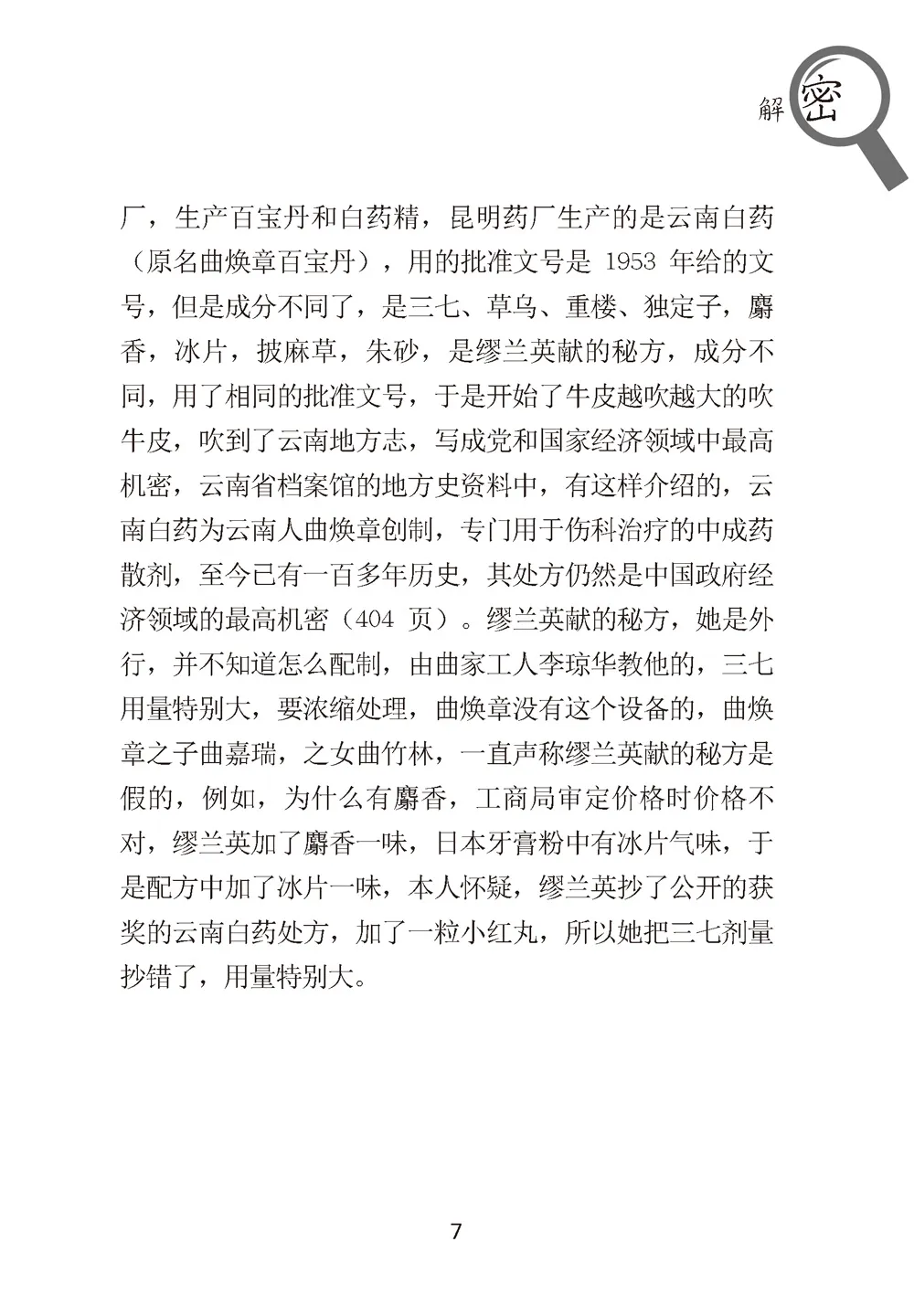 解密

厂，生产百宝丹和白药精，昆明药厂生产的是云南白药（原名曲焕章百宝丹），用的批准文号是 1953 年给的文号，但是成分不同了，是三七、草乌、重楼、独定子，麝香，冰片，披麻草，朱砂，是缪兰英献的秘方，成分不同，用了相同的批准文号，于是开始了牛皮越吹越大的吹牛皮，吹到了云南地方志，写成党和国家经济领域中最高机密，云南省档案馆的地方史资料中，有这样介绍的，云南白药为云南人曲焕章创制，专门用于伤科治疗的中成药散剂，至今已有一百多年历史，其处方仍然是中国政府经济领域的最高机密（404 页）。缪兰英献的秘方，她是外行，并不知道怎么配制，由曲家工人李琼华教他的，三七用量特别大，要浓缩处理，曲焕章没有这个设备的，曲焕章之子曲嘉瑞，之女曲竹林，一直声称缪兰英献的秘方是假的，例如，为什么有麝香，工商局审定价格时价格不对，缪兰英加了麝香一味，日本牙膏粉中有冰片气味，于是配方中加了冰片一味，本人怀疑，缪兰英抄了公开的获奖的云南白药处方，加了一粒小红丸，所以她把三七剂量抄错了，用量特别大。

7